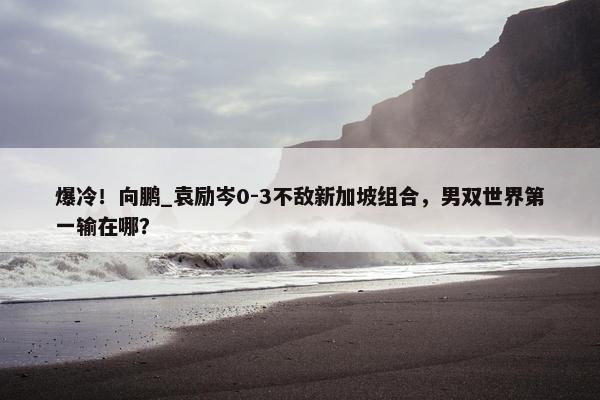 爆冷！向鹏_袁励岑0-3不敌新加坡组合，男双世界第一输在哪？